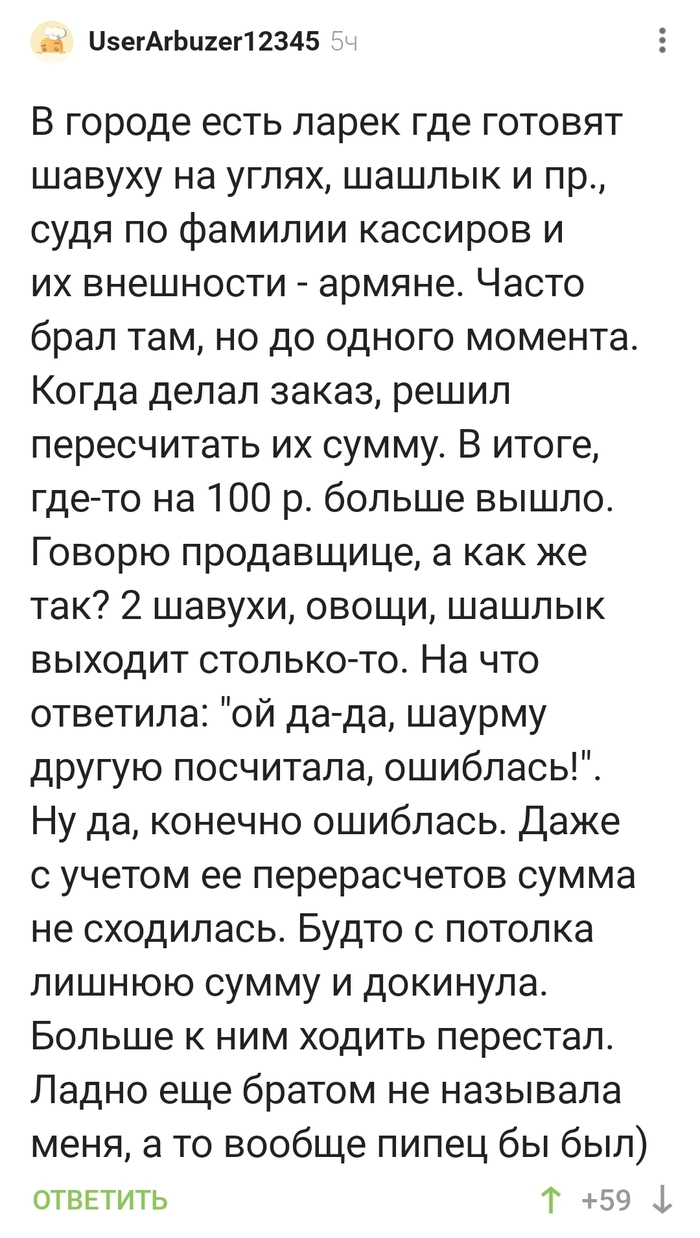 UserArbuzer12345 5ч

В городе есть ларек где готовят шавуху на углях, шашлык и пр., судя по фамилии кассиров и их внешности - армяне. Часто брал там, но до одного момента. Когда делал заказ, решил пересчитать их сумму. В итоге, где-то на 100 р. больше вышло. Говорю продавщице, а как же так? 2 шавухи, овощи, шашлык выходит столько-то. На что ответила: "ой да-да, шаурму другую посчитала, ошиблась!". Ну да, конечно ошиблась. Даже с учетом ее перерасчетов сумма не сходилась. Будто с потолка лишнюю сумму и докинула. Больше к ним ходить перестал. Ладно еще братом не называла меня, а то вообще пипец бы был)

ОТВЕТИТЬ

+59